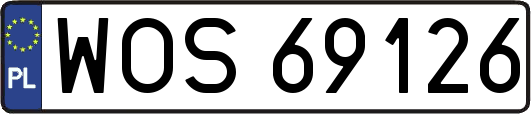 PL
WOS 69126